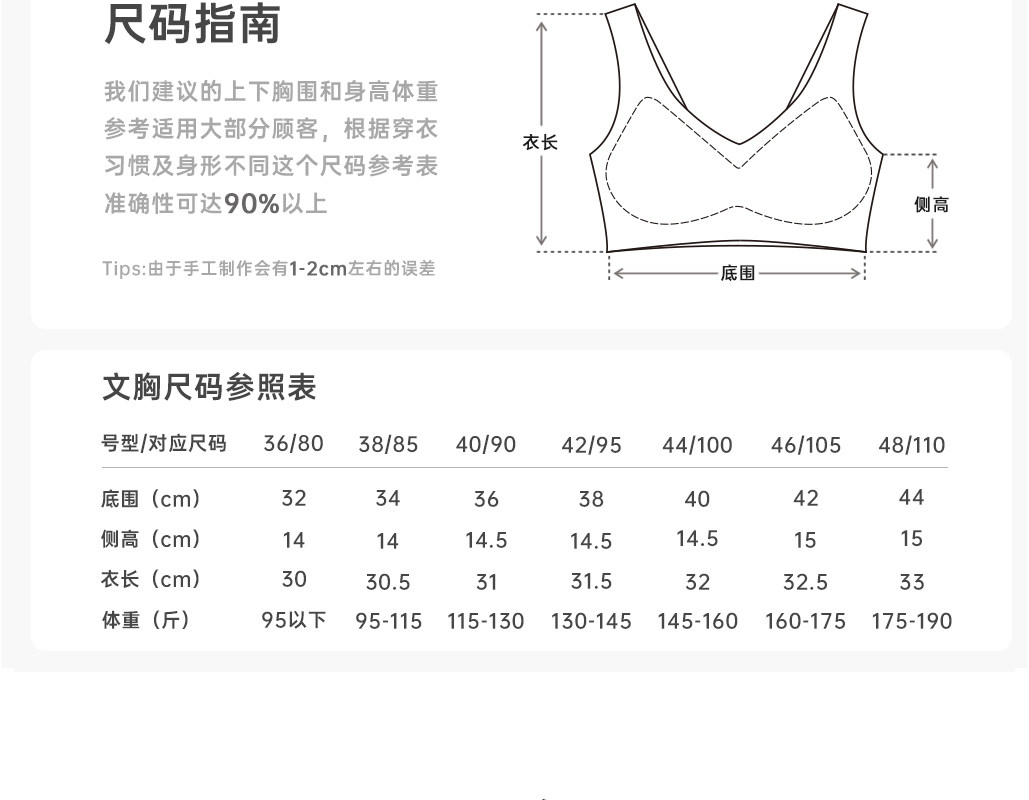 尺码指南

我们建议的上下胸围和身高体重参考适用大部分顾客，根据穿衣习惯及身形不同这个尺码参考表准确性可达90%以上

Tips:由于手工制作会有1-2cm左右的误差

衣长

侧高

底围

文胸尺码参照表

| 号型/对应尺码 | 36/80 | 38/85 | 40/90 | 42/95 | 44/100 | 46/105 | 48/110 |
|---|---|---|---|---|---|---|---|
| 底围（cm） | 32 | 34 | 36 | 38 | 40 | 42 | 44 |
| 侧高（cm） | 14 | 14 | 14.5 | 14.5 | 14.5 | 15 | 15 |
| 衣长（cm） | 30 | 30.5 | 31 | 31.5 | 32 | 32.5 | 33 |
| 体重（斤） | 95以下 | 95-115 | 115-130 | 130-145 | 145-160 | 160-175 | 175-190 |